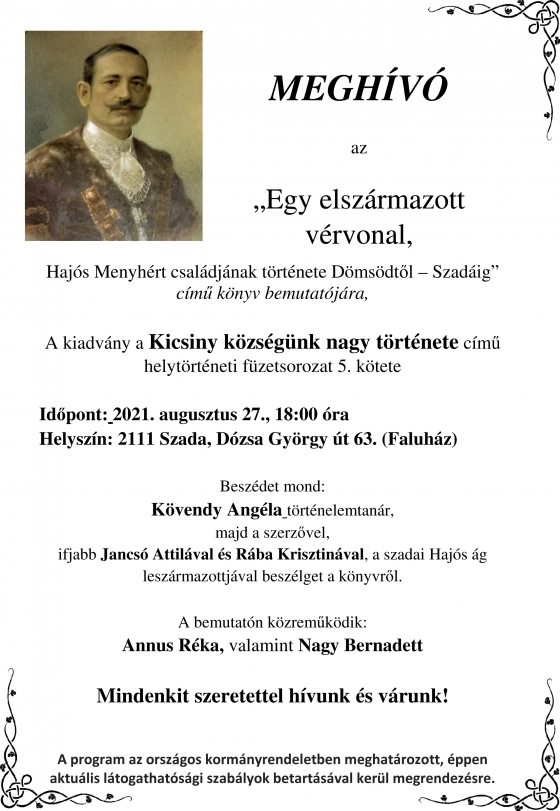 MEGHÍVÓ

az

„Egy elszármazott vérvonal,

Hajós Menyhért családjának története Dömsödtől – Szadáig”
című könyv bemutatójára,

A kiadvány a Kicsiny községünk nagy története című helytörténeti füzetsorozat 5. kötete

Időpont: 2021. augusztus 27., 18:00 óra
Helyszín: 2111 Szada, Dózsa György út 63. (Faluház)

Beszédet mond:
Kövendy Angéla történelemtanár,
majd a szerzővel,
ifjabb Jancsó Attilával és Rába Krisztinával, a szadai Hajós ág leszármazottjával beszélget a könyvről.

A bemutatón közreműködik:
Annus Réka, valamint Nagy Bernadett

Mindenkit szeretettel hívunk és várunk!

A program az országos kormányrendeletben meghatározott, éppen aktuális látogathatósági szabályok betartásával kerül megrendezésre.